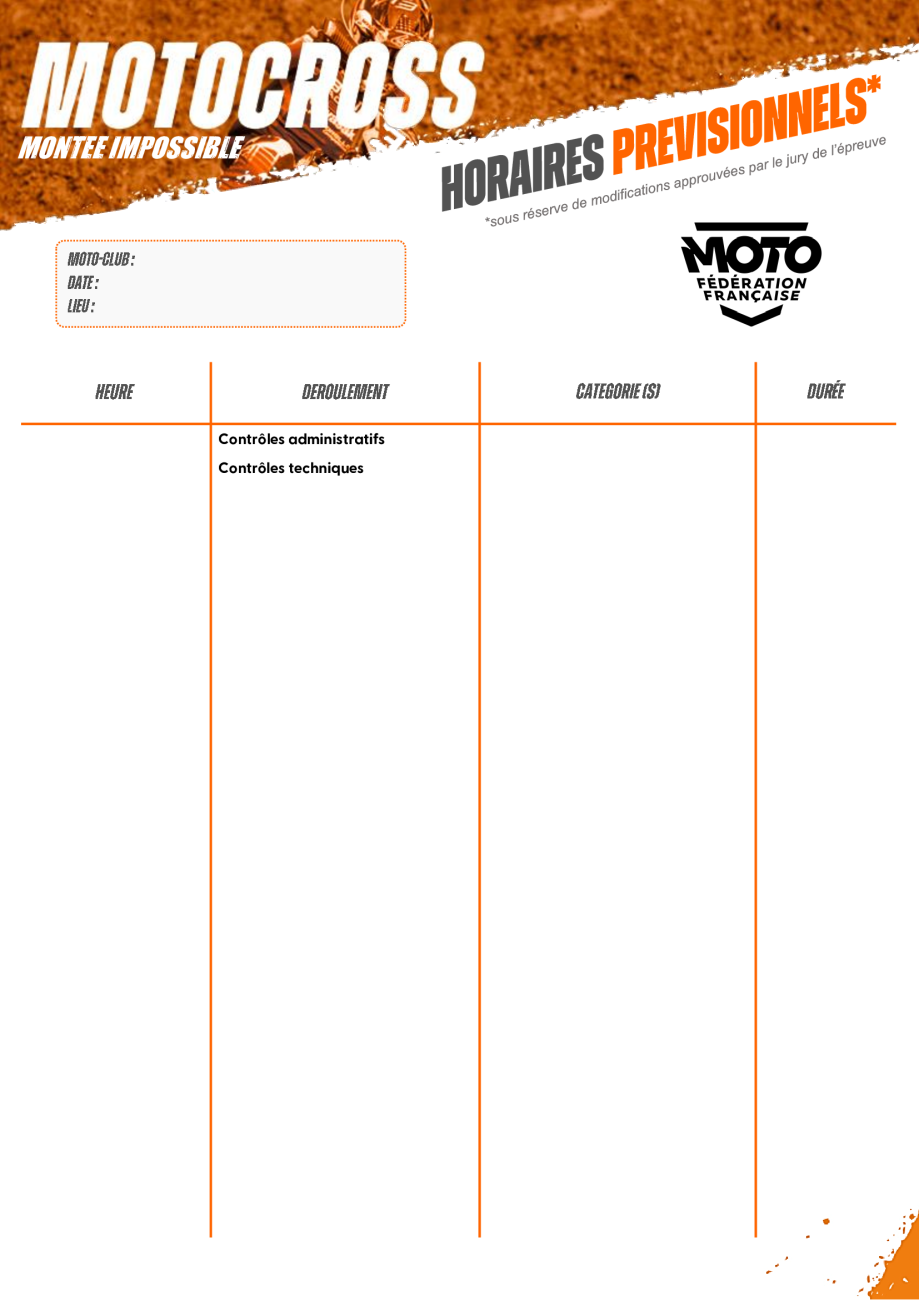 MOTOCROSS
MONTEE IMPOSSIBLE

HORAIRES PREVISIONNELS*
*sous réserve de modifications approuvées par le jury de l'épreuve

MOTO-CLUB :
DATE :
LIEU :

MOTO
FÉDÉRATION FRANÇAISE

| HEURE | DEROULEMENT | CATEGORIE (S) | DURÉE |
|---|---|---|---|
| | Contrôles administratifs | | |
| | Contrôles techniques | | |